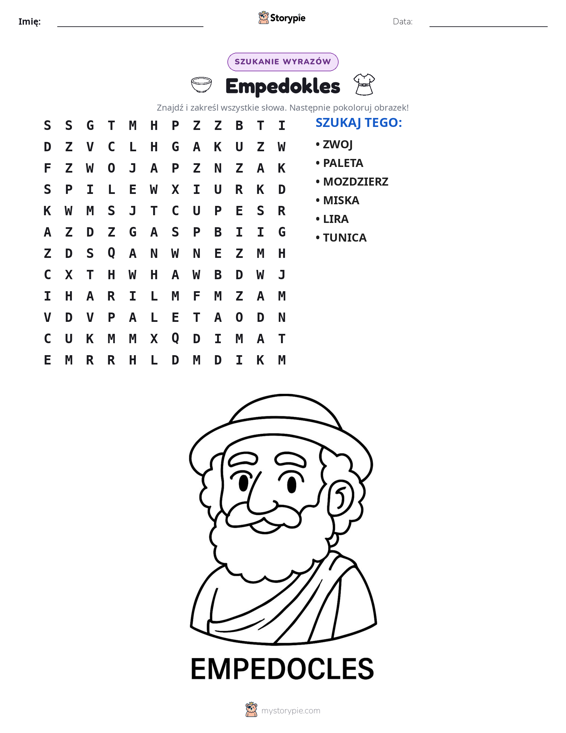 Imię: ____ Storypie Data: ____

SZUKANIE WYRAZÓW

Empedokles

Znajdź i zakreśl wszystkie słowa. Następnie pokoloruj obrazek!

S S G T M H P Z Z B T I
D Z V C L H G A K U Z W
F Z W O J A P Z N Z A K
S P I L E W X I U R K D
K W M S J T C U P E S R
A Z D Z G A S P B I I G
Z D S Q A N W N E Z M H
C X T H W H A W B D W J
I H A R I L M F M Z A M
V D V P A L E T A O D N
C U K M M X Q D I M A T
E M R R H L D M D I K M

SZUKAJ TEGO:

• ZWOJ
• PALETA
• MOZDZIERZ
• MISKA
• LIRA
• TUNICA

EMPEDOCLES

mystorypie.com